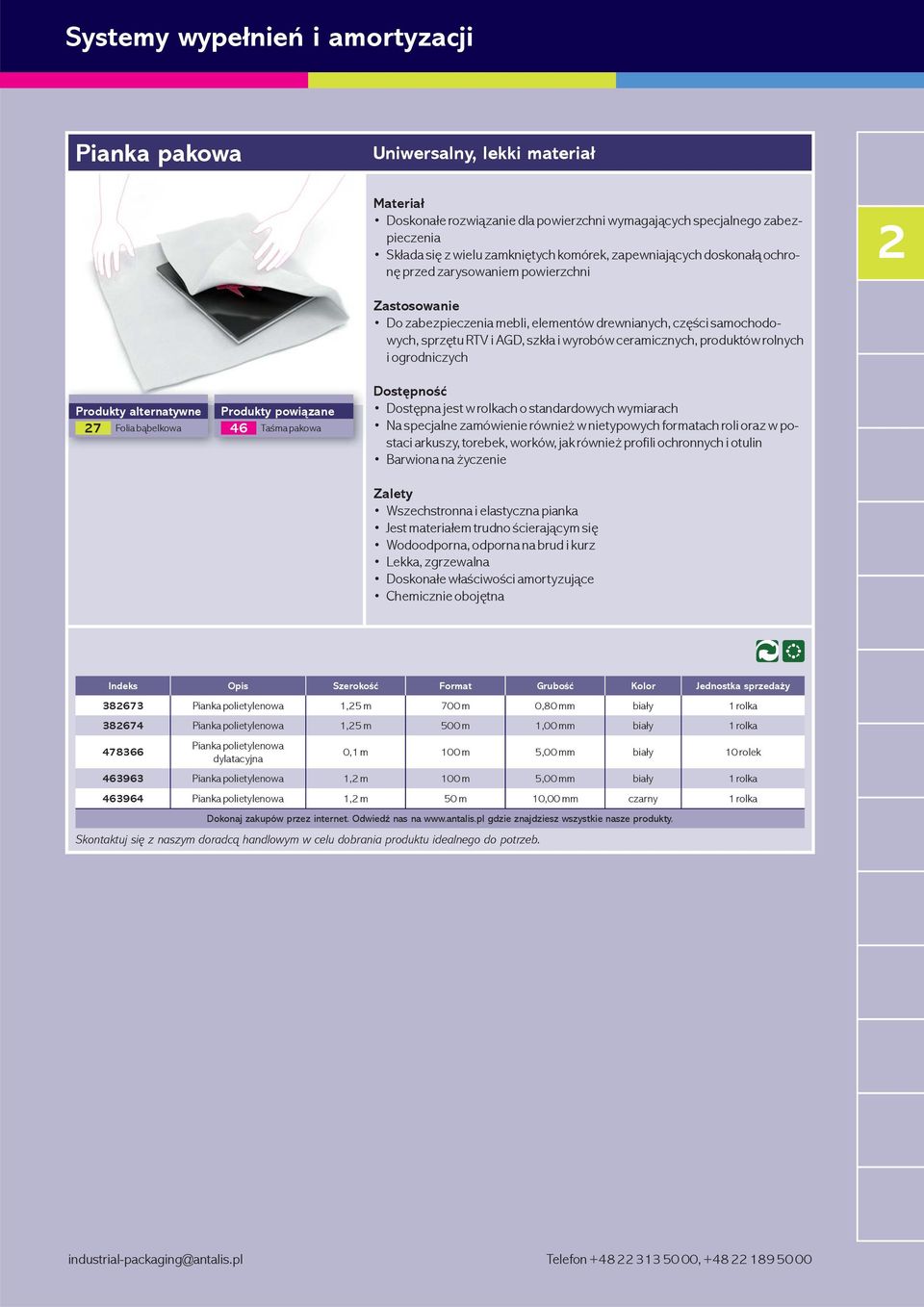 Systemy wypełnień i amortyzacji

Pianka pakowa

Uniwersalny, lekki materiał

2

Materiał
• Doskonałe rozwiązanie dla powierzchni wymagających specjalnego zabezpieczenia
• Składa się z wielu zamkniętych komórek, zapewniających doskonałą ochronę przed zarysowaniem powierzchni

Zastosowanie
• Do zabezpieczenia mebli, elementów drewnianych, części samochodowych, sprzętu RTV i AGD, szkła i wyrobów ceramicznych, produktów rolnych i ogrodniczych

Produkty alternatywne
27 Folia bąbelkowa

Produkty powiązane
46 Taśma pakowa

Dostępność
• Dostępna jest w rolkach o standardowych wymiarach
• Na specjalne zamówienie również w nietypowych formatach roli oraz w postaci arkuszy, torebek, worków, jak również profili ochronnych i otulin
• Barwiona na życzenie

Zalety
• Wszechstronna i elastyczna pianka
• Jest materiałem trudno ścierającym się
• Wodoodporna, odporna na brud i kurz
• Lekka, zgrzewalna
• Doskonałe właściwości amortyzujące
• Chemicznie obojętna

| Indeks | Opis | Szerokość | Format | Grubość | Kolor | Jednostka sprzedaży |
|---|---|---|---|---|---|---|
| 382673 | Pianka polietylenowa | 1,25 m | 700 m | 0,80 mm | biały | 1 rolka |
| 382674 | Pianka polietylenowa | 1,25 m | 500 m | 1,00 mm | biały | 1 rolka |
| 478366 | Pianka polietylenowa dylatacyjna | 0,1 m | 100 m | 5,00 mm | biały | 10 rolek |
| 463963 | Pianka polietylenowa | 1,2 m | 100 m | 5,00 mm | biały | 1 rolka |
| 463964 | Pianka polietylenowa | 1,2 m | 50 m | 10,00 mm | czarny | 1 rolka |

Dokonaj zakupów przez internet. Odwiedź nas na www.antalis.pl gdzie znajdziesz wszystkie nasze produkty.

Skontaktuj się z naszym doradcą handlowym w celu dobrania produktu idealnego do potrzeb.

industrial-packaging@antalis.pl

Telefon +48 22 313 50 00, +48 22 189 50 00